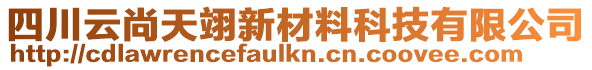 四川云尚天翊新材料科技有限公司
http://cdlawrencefaulkn.cn.coovee.com